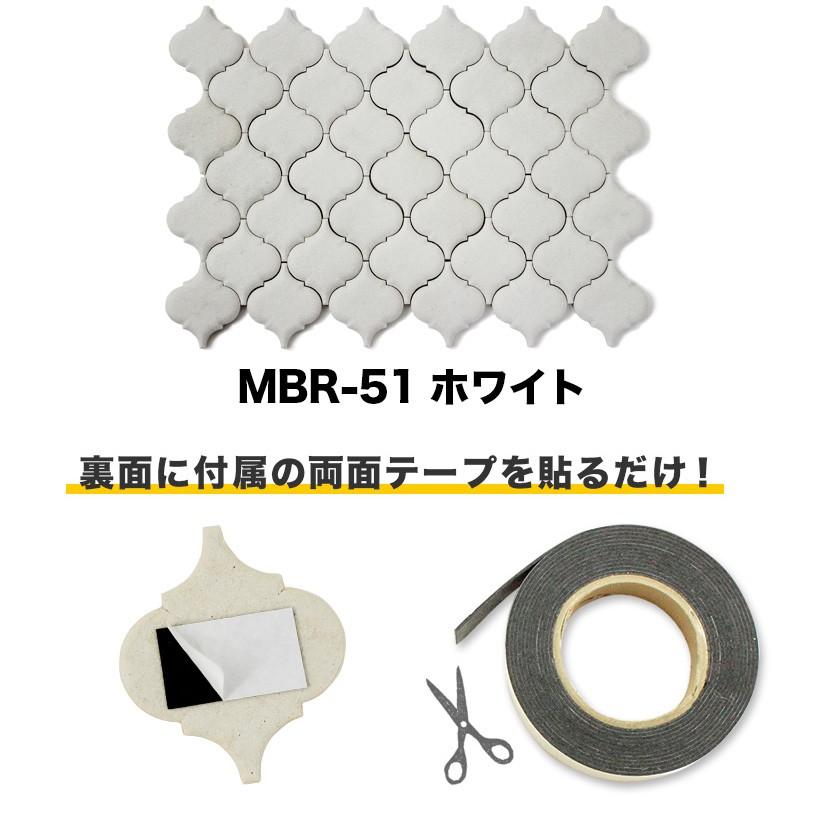 MBR-51 ホワイト

裏面に付属の両面テープを貼るだけ！